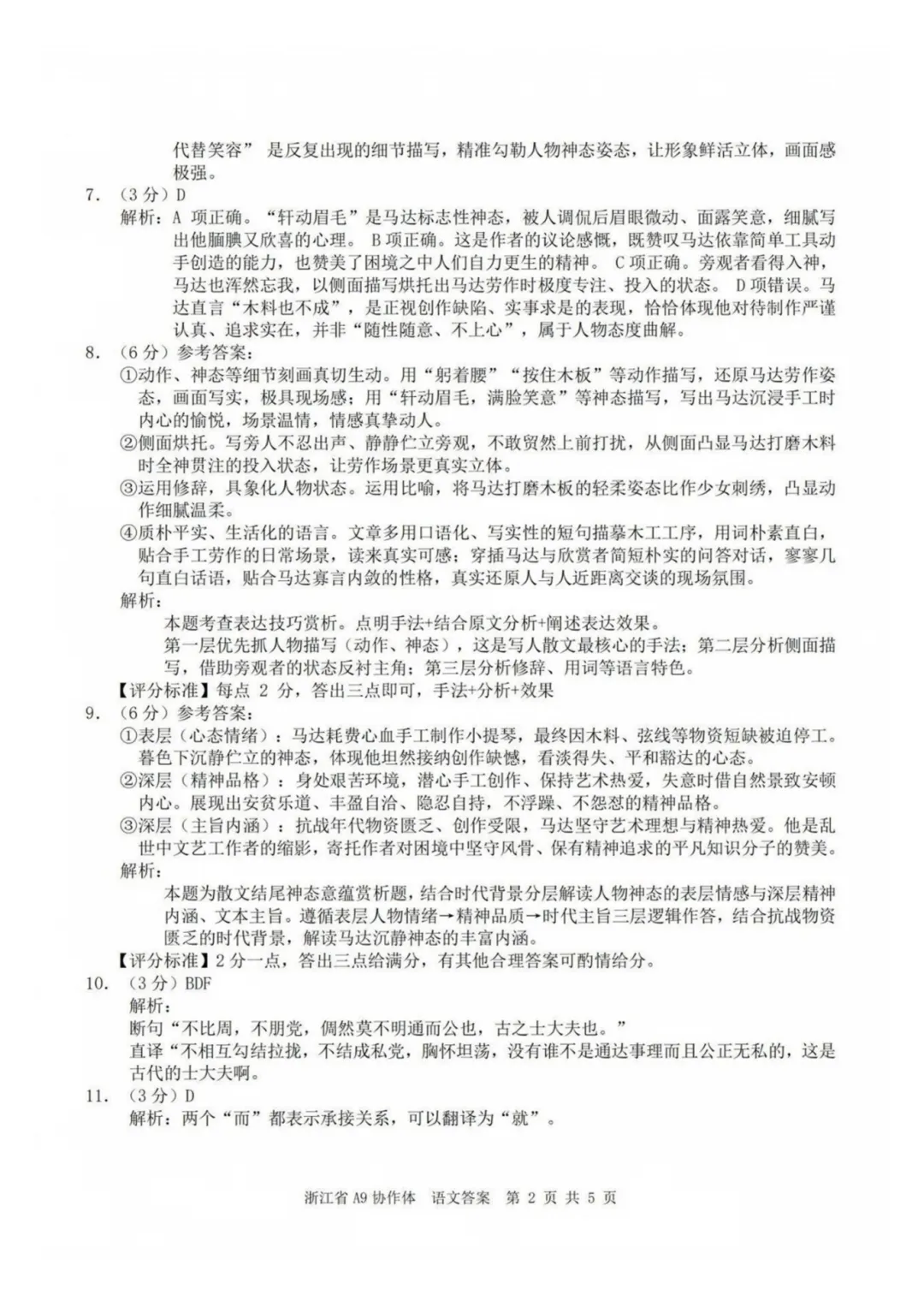 代替笑容” 是反复出现的细节描写，精准勾勒人物神态姿态，让形象鲜活立体，画面感极强。

7. （3 分）D
解析：A 项正确。“轩动眉毛”是马达标志性神态，被人调侃后眉眼微动、面露笑意，细腻写出他腼腆又欣喜的心理。 B 项正确。这是作者的议论感慨，既赞叹马达依靠简单工具动手创造的能力，也赞美了困境之中人们自力更生的精神。 C 项正确。旁观者看得入神，马达也浑然忘我，以侧面描写烘托出马达劳作时极度专注、投入的状态。 D 项错误。马达直言“木料也不成”，是正视创作缺陷、实事求是的表现，恰恰体现他对待制作严谨认真、追求实在，并非“随性随意、不上心”，属于人物态度曲解。

8. （6 分）参考答案：
①动作、神态等细节刻画真切生动。用“躬着腰”“按住木板”等动作描写，还原马达劳作姿态，画面写实，极具现场感；用“轩动眉毛，满脸笑意”等神态描写，写出马达沉浸手工时内心的愉悦，场景温情，情感真挚动人。
②侧面烘托。写旁人不忍出声、静静伫立旁观，不敢贸然上前打扰，从侧面凸显马达打磨木料时全神贯注的投入状态，让劳作场景更真实立体。
③运用修辞，具象化人物状态。运用比喻，将马达打磨木板的轻柔姿态比作少女刺绣，凸显动作细腻温柔。
④质朴平实、生活化的语言。文章多用口语化、写实性的短句描摹木工工序，用词朴素直白，贴合手工劳作的日常场景，读来真实可感；穿插马达与欣赏者简短朴实的问答对话，寥寥几句直白话语，贴合马达寡言内敛的性格，真实还原人与人近距离交谈的现场氛围。
解析：
本题考查表达技巧赏析。点明手法+结合原文分析+阐述表达效果。
第一层优先抓人物描写（动作、神态），这是写人散文最核心的手法；第二层分析侧面描写，借助旁观者的状态反衬主角；第三层分析修辞、用词等语言特色。
【评分标准】每点 2 分，答出三点即可，手法+分析+效果

9. （6 分）参考答案：
①表层（心态情绪）：马达耗费心血手工制作小提琴，最终因木料、弦线等物资短缺被迫停工。暮色下沉静伫立的神态，体现他坦然接纳创作缺憾，看淡得失、平和豁达的心态。
②深层（精神品格）：身处艰苦环境，潜心手工创作、保持艺术热爱，失意时借自然景致安顿内心。展现出安贫乐道、丰盈自洽、隐忍自持，不浮躁、不怨怼的精神品格。
③深层（主旨内涵）：抗战年代物资匮乏、创作受限，马达坚守艺术理想与精神热爱。他是乱世中文艺工作者的缩影，寄托作者对困境中坚守风骨、保有精神追求的平凡知识分子的赞美。
解析：
本题为散文结尾神态意蕴赏析题，结合时代背景分层解读人物神态的表层情感与深层精神内涵、文本主旨。遵循表层人物情绪→精神品质→时代主旨三层逻辑作答，结合抗战物资匮乏的时代背景，解读马达沉静神态的丰富内涵。
【评分标准】2 分一点，答出三点给满分，有其他合理答案可酌情给分。

10. （3 分）BDF
解析：
断句“不比周，不朋党，倜然莫不明通而公也，古之士大夫也。”
直译“不相互勾结拉拢，不结成私党，胸怀坦荡，没有谁不是通达事理而且公正无私的，这是古代的士大夫啊。

11. （3 分）D
解析：两个“而”都表示承接关系，可以翻译为“就”。

浙江省 A9 协作体　语文答案　第 2 页 共 5 页